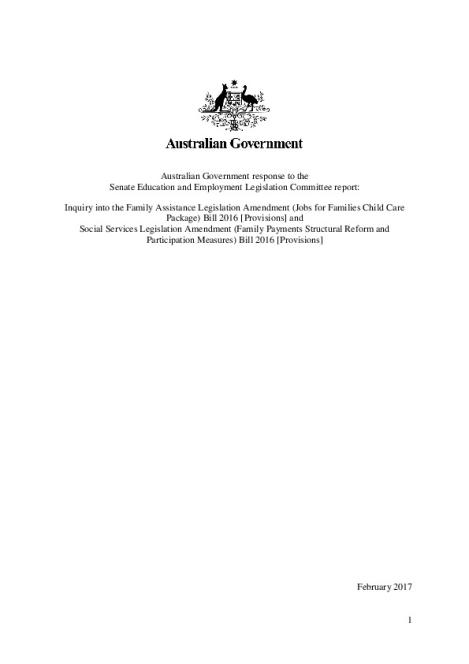 Australian Government

Australian Government response to the Senate Education and Employment Legislation Committee report:

Inquiry into the Family Assistance Legislation Amendment (Jobs for Families Child Care Package) Bill 2016 [Provisions] and Social Services Legislation Amendment (Family Payments Structural Reform and Participation Measures) Bill 2016 [Provisions]

February 2017

1